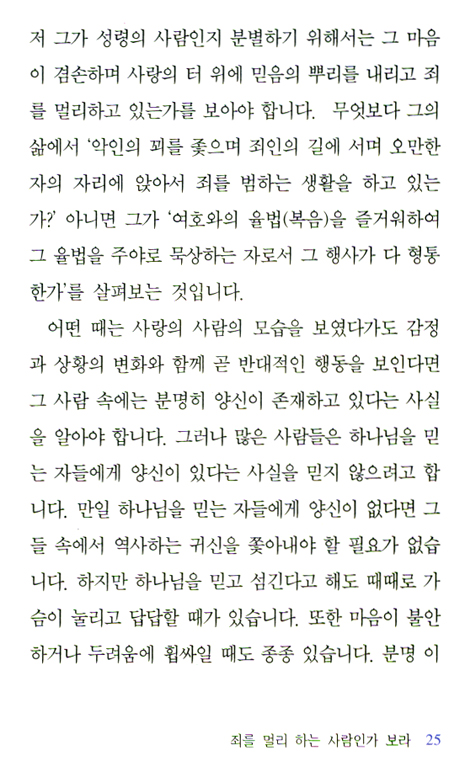 저 그가 성령의 사람인지 분별하기 위해서는 그 마음이 겸손하며 사랑의 터 위에 믿음의 뿌리를 내리고 죄를 멀리하고 있는가를 보아야 합니다. 무엇보다 그의 삶에서 '악인의 꾀를 좇으며 죄인의 길에 서며 오만한 자의 자리에 앉아서 죄를 범하는 생활을 하고 있는가?' 아니면 그가 '여호와의 율법(복음)을 즐거워하여 그 율법을 주야로 묵상하는 자로서 그 행사가 다 형통한가'를 살펴보는 것입니다.

어떤 때는 사랑의 사람의 모습을 보였다가도 감정과 상황의 변화와 함께 곧 반대적인 행동을 보인다면 그 사람 속에는 분명히 양신이 존재하고 있다는 사실을 알아야 합니다. 그러나 많은 사람들은 하나님을 믿는 자들에게 양신이 있다는 사실을 믿지 않으려고 합니다. 만일 하나님을 믿는 자들에게 양신이 없다면 그들 속에서 역사하는 귀신을 쫓아내야 할 필요가 없습니다. 하지만 하나님을 믿고 섬긴다고 해도 때때로 가슴이 눌리고 답답할 때가 있습니다. 또한 마음이 불안하거나 두려움에 휩싸일 때도 종종 있습니다. 분명 이

죄를 멀리 하는 사람인가 보라 25